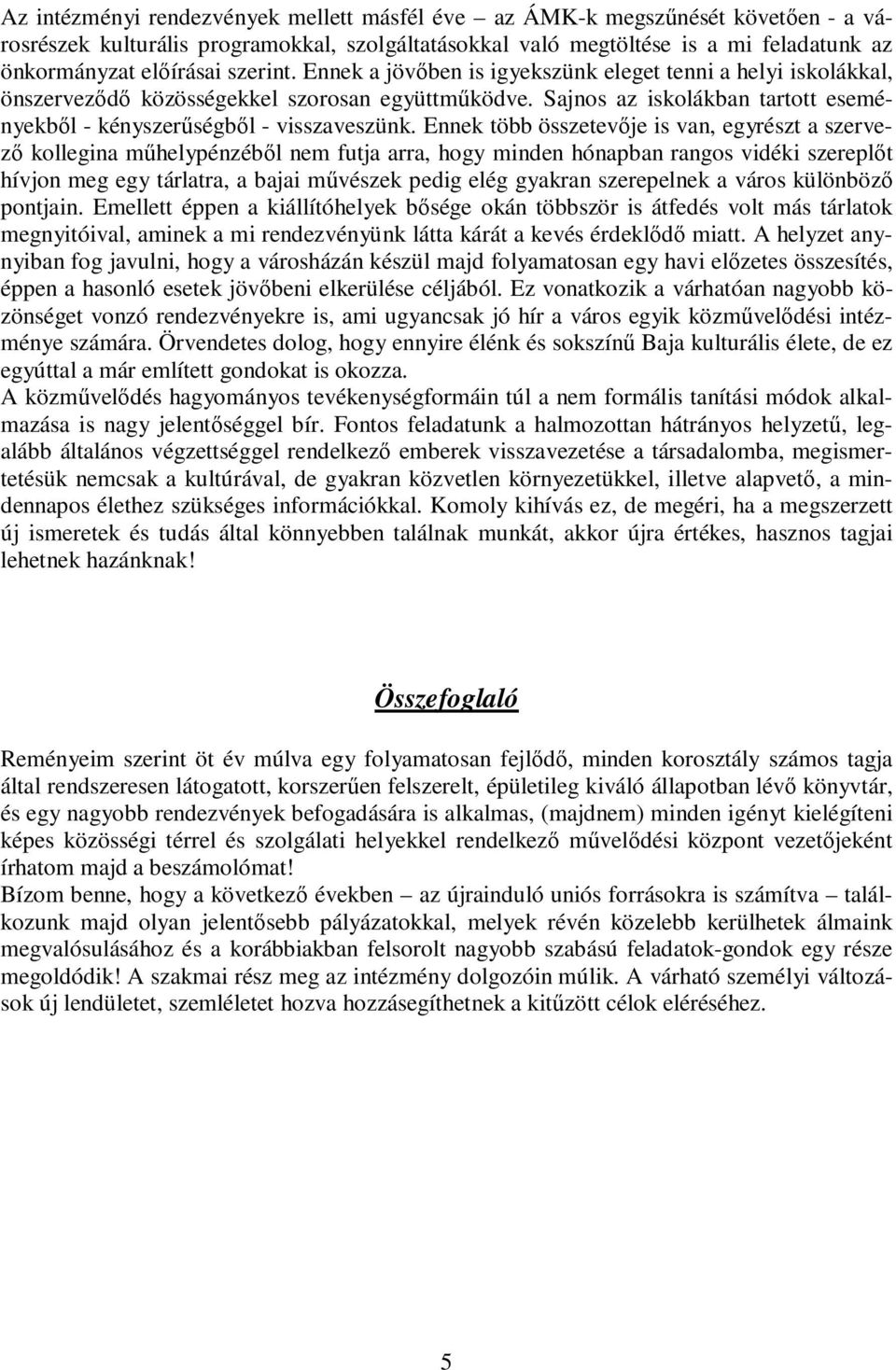 Az intézményi rendezvények mellett másfél éve – az ÁMK-k megszűnését követően - a városrészek kulturális programokkal, szolgáltatásokkal való megtöltése is a mi feladatunk az önkormányzat előírásai szerint. Ennek a jövőben is igyekszünk eleget tenni a helyi iskolákkal, önszerveződő közösségekkel szorosan együttműködve. Sajnos az iskolákban tartott eseményekből - kényszerűségből - visszaveszünk. Ennek több összetevője is van, egyrészt a szervező kollegina műhelypénzéből nem futja arra, hogy minden hónapban rangos vidéki szereplőt hívjon meg egy tárlatra, a bajai művészek pedig elég gyakran szerepelnek a város különböző pontjain. Emellett éppen a kiállítóhelyek bősége okán többször is átfedés volt más tárlatok megnyitóival, aminek a mi rendezvényünk látta kárát a kevés érdeklődő miatt. A helyzet annyiban fog javulni, hogy a városházán készül majd folyamatosan egy havi előzetes összesítés, éppen a hasonló esetek jövőbeni elkerülése céljából. Ez vonatkozik a várhatóan nagyobb közönséget vonzó rendezvényekre is, ami ugyancsak jó hír a város egyik közművelődési intézménye számára. Örvendetes dolog, hogy ennyire élénk és sokszínű Baja kulturális élete, de ez egyúttal a már említett gondokat is okozza.
A közművelődés hagyományos tevékenységformáin túl a nem formális tanítási módok alkalmazása is nagy jelentőséggel bír. Fontos feladatunk a halmozottan hátrányos helyzetű, legalább általános végzettséggel rendelkező emberek visszavezetése a társadalomba, megismertetésük nemcsak a kultúrával, de gyakran közvetlen környezetükkel, illetve alapvető, a mindennapos élethez szükséges információkkal. Komoly kihívás ez, de megéri, ha a megszerzett új ismeretek és tudás által könnyebben találnak munkát, akkor újra értékes, hasznos tagjai lehetnek hazánknak!

Összefoglaló

Reményeim szerint öt év múlva egy folyamatosan fejlődő, minden korosztály számos tagja által rendszeresen látogatott, korszerűen felszerelt, épületileg kiváló állapotban lévő könyvtár, és egy nagyobb rendezvények befogadására is alkalmas, (majdnem) minden igényt kielégíteni képes közösségi térrel és szolgálati helyekkel rendelkező művelődési központ vezetőjeként írhatom majd a beszámolómat!
Bízom benne, hogy a következő években – az újrainduló uniós forrásokra is számítva – találkozunk majd olyan jelentősebb pályázatokkal, melyek révén közelebb kerülhetek álmaink megvalósulásához és a korábbiakban felsorolt nagyobb szabású feladatok-gondok egy része megoldódik! A szakmai rész meg az intézmény dolgozóin múlik. A várható személyi változások új lendületet, szemléletet hozva hozzásegíthetnek a kitűzött célok eléréséhez.

5